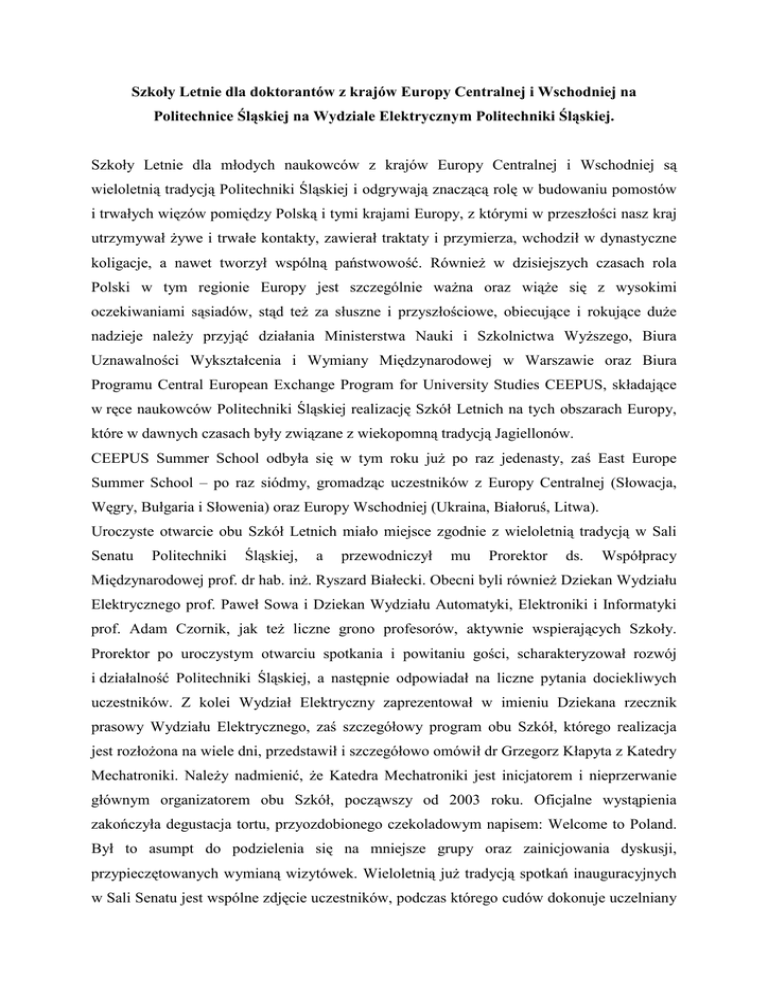 Szkoły Letnie dla doktorantów z krajów Europy Centralnej i Wschodniej na Politechnice Śląskiej na Wydziale Elektrycznym Politechniki Śląskiej.

Szkoły Letnie dla młodych naukowców z krajów Europy Centralnej i Wschodniej są wieloletnią tradycją Politechniki Śląskiej i odgrywają znaczącą rolę w budowaniu pomostów i trwałych więzów pomiędzy Polską i tymi krajami Europy, z którymi w przeszłości nasz kraj utrzymywał żywe i trwałe kontakty, zawierał traktaty i przymierza, wchodził w dynastyczne koligacje, a nawet tworzył wspólną państwowość. Również w dzisiejszych czasach rola Polski w tym regionie Europy jest szczególnie ważna oraz wiąże się z wysokimi oczekiwaniami sąsiadów, stąd też za słuszne i przyszłościowe, obiecujące i rokujące duże nadzieje należy przyjąć działania Ministerstwa Nauki i Szkolnictwa Wyższego, Biura Uznawalności Wykształcenia i Wymiany Międzynarodowej w Warszawie oraz Biura Programu Central European Exchange Program for University Studies CEEPUS, składające w ręce naukowców Politechniki Śląskiej realizację Szkół Letnich na tych obszarach Europy, które w dawnych czasach były związane z wiekopomną tradycją Jagiellonów.
CEEPUS Summer School odbyła się w tym roku już po raz jedenasty, zaś East Europe Summer School – po raz siódmy, gromadząc uczestników z Europy Centralnej (Słowacja, Węgry, Bułgaria i Słowenia) oraz Europy Wschodniej (Ukraina, Białoruś, Litwa).
Uroczyste otwarcie obu Szkół Letnich miało miejsce zgodnie z wieloletnią tradycją w Sali Senatu Politechniki Śląskiej, a przewodniczył mu Prorektor ds. Współpracy Międzynarodowej prof. dr hab. inż. Ryszard Białecki. Obecni byli również Dziekan Wydziału Elektrycznego prof. Paweł Sowa i Dziekan Wydziału Automatyki, Elektroniki i Informatyki prof. Adam Czornik, jak też liczne grono profesorów, aktywnie wspierających Szkoły. Prorektor po uroczystym otwarciu spotkania i powitaniu gości, scharakteryzował rozwój i działalność Politechniki Śląskiej, a następnie odpowiadał na liczne pytania dociekliwych uczestników. Z kolei Wydział Elektryczny zaprezentował w imieniu Dziekana rzecznik prasowy Wydziału Elektrycznego, zaś szczegółowy program obu Szkół, którego realizacja jest rozłożona na wiele dni, przedstawił i szczegółowo omówił dr Grzegorz Kłapyta z Katedry Mechatroniki. Należy nadmienić, że Katedra Mechatroniki jest inicjatorem i nieprzerwanie głównym organizatorem obu Szkół, począwszy od 2003 roku. Oficjalne wystąpienia zakończyła degustacja tortu, przyozdobionego czekoladowym napisem: Welcome to Poland. Był to asumpt do podzielenia się na mniejsze grupy oraz zainicjowania dyskusji, przypieczętowanych wymianą wizytówek. Wieloletnią już tradycją spotkań inauguracyjnych w Sali Senatu jest wspólne zdjęcie uczestników, podczas którego cudów dokonuje uczelniany